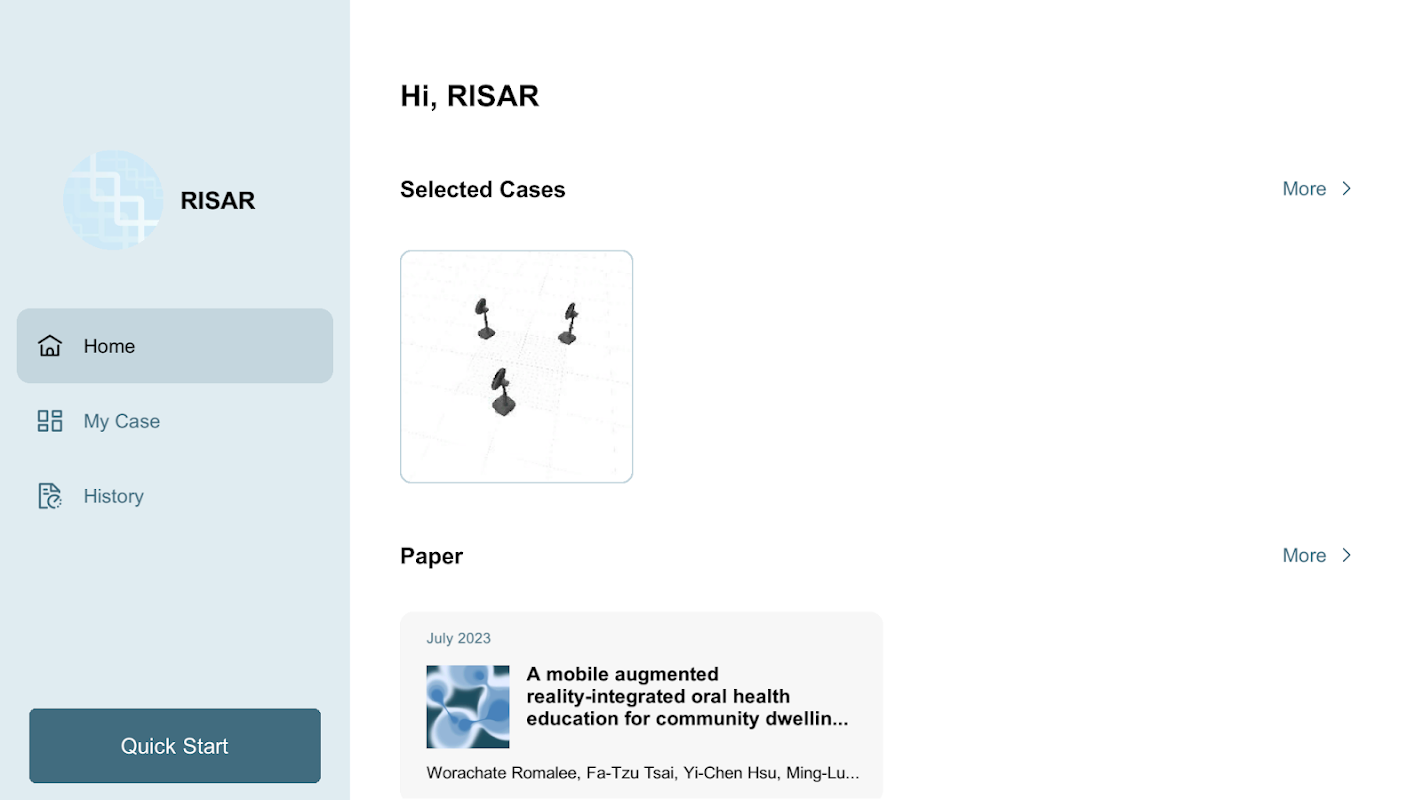 RISAR

Home

My Case

History

Quick Start

Hi, RISAR

Selected Cases

More

Paper

More

July 2023

A mobile augmented reality-integrated oral health education for community dwellin...

Worachate Romalee, Fa-Tzu Tsai, Yi-Chen Hsu, Ming-Lu...